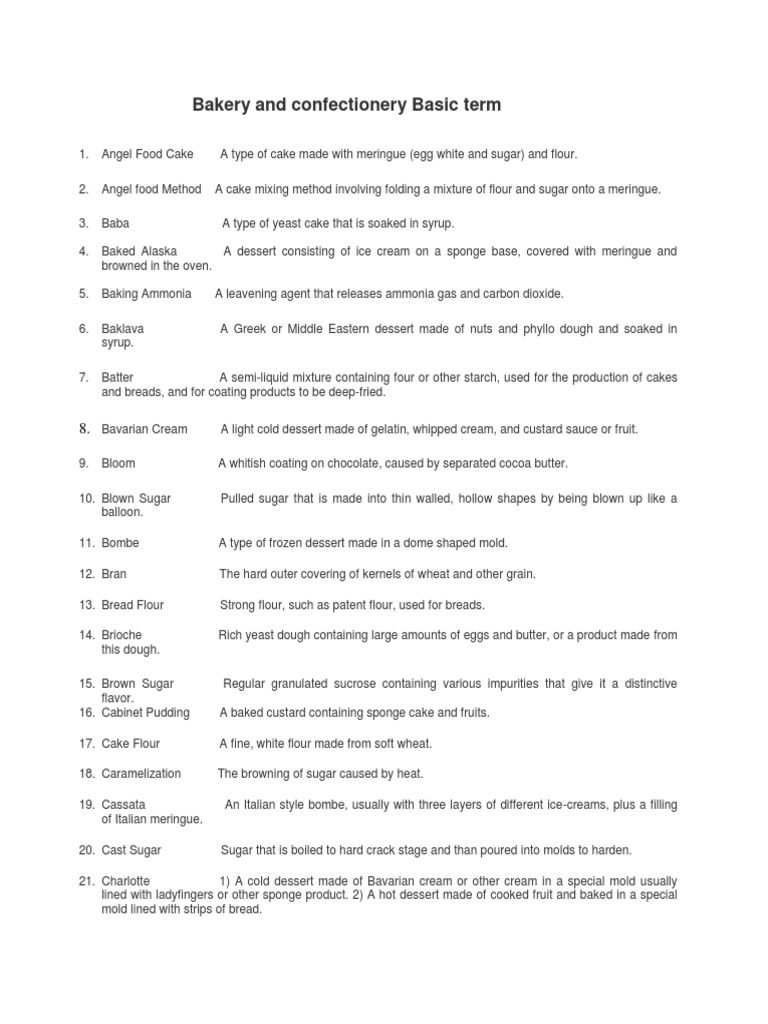 Bakery and confectionery Basic term

1. Angel Food Cake A type of cake made with meringue (egg white and sugar) and flour.

2. Angel food Method A cake mixing method involving folding a mixture of flour and sugar onto a meringue.

3. Baba A type of yeast cake that is soaked in syrup.

4. Baked Alaska A dessert consisting of ice cream on a sponge base, covered with meringue and browned in the oven.

5. Baking Ammonia A leavening agent that releases ammonia gas and carbon dioxide.

6. Baklava A Greek or Middle Eastern dessert made of nuts and phyllo dough and soaked in syrup.

7. Batter A semi-liquid mixture containing four or other starch, used for the production of cakes and breads, and for coating products to be deep-fried.

8. Bavarian Cream A light cold dessert made of gelatin, whipped cream, and custard sauce or fruit.

9. Bloom A whitish coating on chocolate, caused by separated cocoa butter.

10. Blown Sugar Pulled sugar that is made into thin walled, hollow shapes by being blown up like a balloon.

11. Bombe A type of frozen dessert made in a dome shaped mold.

12. Bran The hard outer covering of kernels of wheat and other grain.

13. Bread Flour Strong flour, such as patent flour, used for breads.

14. Brioche Rich yeast dough containing large amounts of eggs and butter, or a product made from this dough.

15. Brown Sugar Regular granulated sucrose containing various impurities that give it a distinctive flavor.
16. Cabinet Pudding A baked custard containing sponge cake and fruits.

17. Cake Flour A fine, white flour made from soft wheat.

18. Caramelization The browning of sugar caused by heat.

19. Cassata An Italian style bombe, usually with three layers of different ice-creams, plus a filling of Italian meringue.

20. Cast Sugar Sugar that is boiled to hard crack stage and than poured into molds to harden.

21. Charlotte 1) A cold dessert made of Bavarian cream or other cream in a special mold usually lined with ladyfingers or other sponge product. 2) A hot dessert made of cooked fruit and baked in a special mold lined with strips of bread.